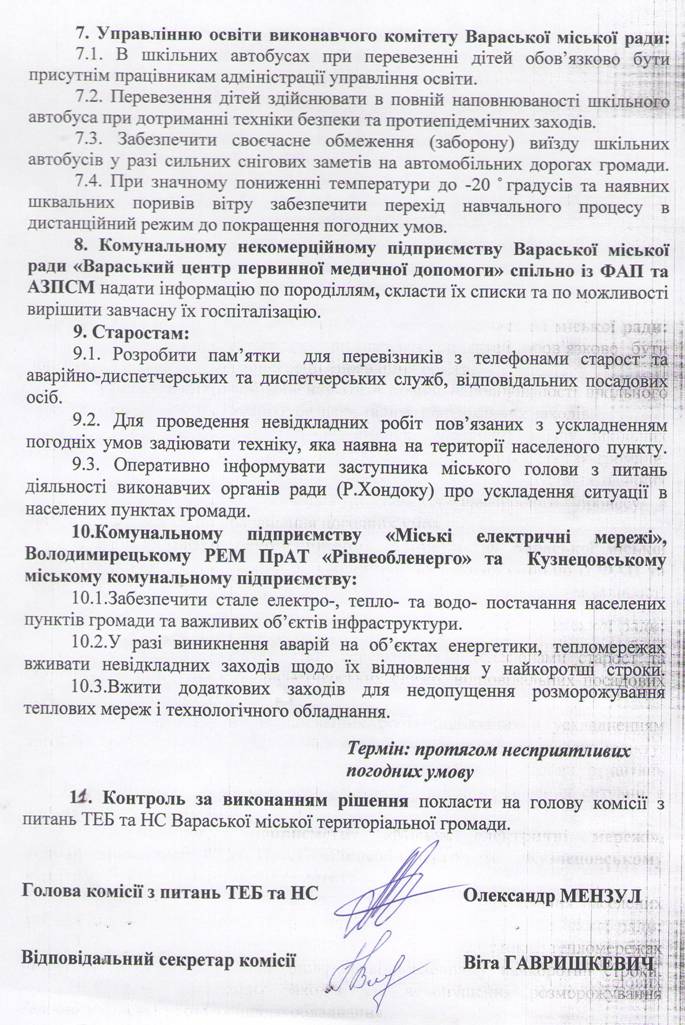 7. Управлінню освіти виконавчого комітету Вараської міської ради:

7.1. В шкільних автобусах при перевезенні дітей обов'язково бути присутнім працівникам адміністрації управління освіти.

7.2. Перевезення дітей здійснювати в повній наповнюваності шкільного автобуса при дотриманні техніки безпеки та протиепідемічних заходів.

7.3. Забезпечити своєчасне обмеження (заборону) виїзду шкільних автобусів у разі сильних снігових заметів на автомобільних дорогах громади.

7.4. При значному пониженні температури до -20 ˚градусів та наявних шквальних поривів вітру забезпечити перехід навчального процесу в дистанційний режим до покращення погодних умов.

8. Комунальному некомерційному підприємству Вараської міської ради «Вараський центр первинної медичної допомоги» спільно із ФАП та АЗПСМ надати інформацію по породіллям, скласти їх списки та по можливості вирішити завчасну їх госпіталізацію.

9. Старостам:

9.1. Розробити пам'ятки для перевізників з телефонами старост та аварійно-диспетчерських та диспетчерських служб, відповідальних посадових осіб.

9.2. Для проведення невідкладних робіт пов'язаних з ускладненням погодних умов задіювати техніку, яка наявна на території населеного пункту.

9.3. Оперативно інформувати заступника міського голови з питань діяльності виконавчих органів ради (Р.Хондоку) про ускладення ситуації в населених пунктах громади.

10.Комунальному підприємству «Міські електричні мережі», Володимирецькому РЕМ ПрАТ «Рівнеобленерго» та Кузнецовському міському комунальному підприємству:

10.1.Забезпечити стале електро-, тепло- та водо- постачання населених пунктів громади та важливих об'єктів інфраструктури.

10.2.У разі виникнення аварій на об'єктах енергетики, тепломережах вживати невідкладних заходів щодо їх відновлення у найкоротші строки.

10.3.Вжити додаткових заходів для недопущення розморожування теплових мереж і технологічного обладнання.

Термін: протягом несприятливих погодних умову

11. Контроль за виконанням рішення покласти на голову комісії з питань ТЕБ та НС Вараської міської територіальної громади.

Голова комісії з питань ТЕБ та НС Олександр МЕНЗУЛ

Відповідальний секретар комісії Віта ГАВРИШКЕВИЧ